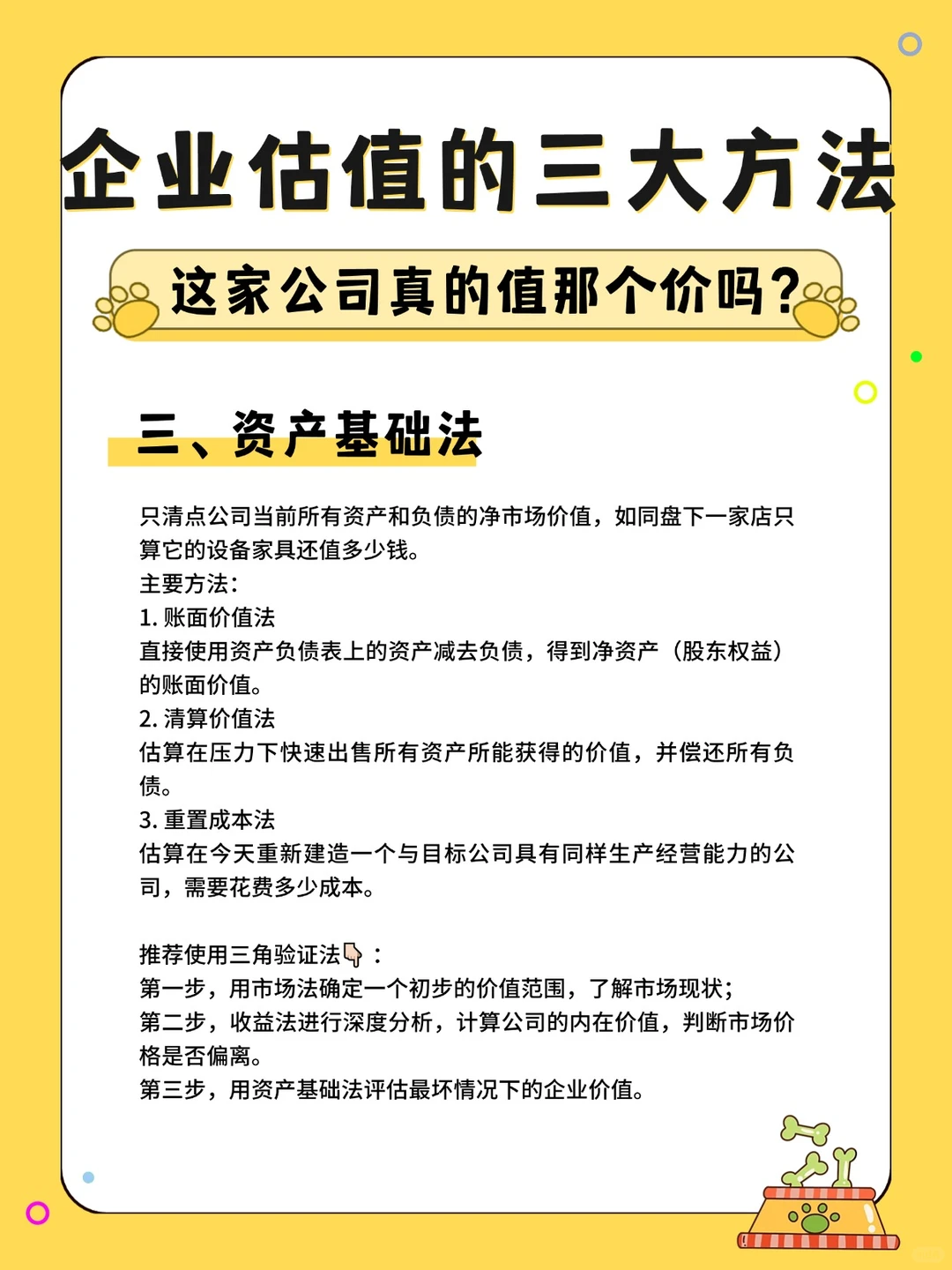 企业估值的三大方法

这家公司真的值那个价吗?

三、资产基础法

只清点公司当前所有资产和负债的净市场价值，如同盘下一家店只算它的设备家具还值多少钱。
主要方法：
1. 账面价值法
直接使用资产负债表上的资产减去负债，得到净资产（股东权益）的账面价值。
2. 清算价值法
估算在压力下快速出售所有资产所能获得的价值，并偿还所有负债。
3. 重置成本法
估算在今天重新建造一个与目标公司具有同样生产经营能力的公司，需要花费多少成本。

推荐使用三角验证法👇：
第一步，用市场法确定一个初步的价值范围，了解市场现状；
第二步，收益法进行深度分析，计算公司的内在价值，判断市场价格是否偏离。
第三步，用资产基础法评估最坏情况下的企业价值。